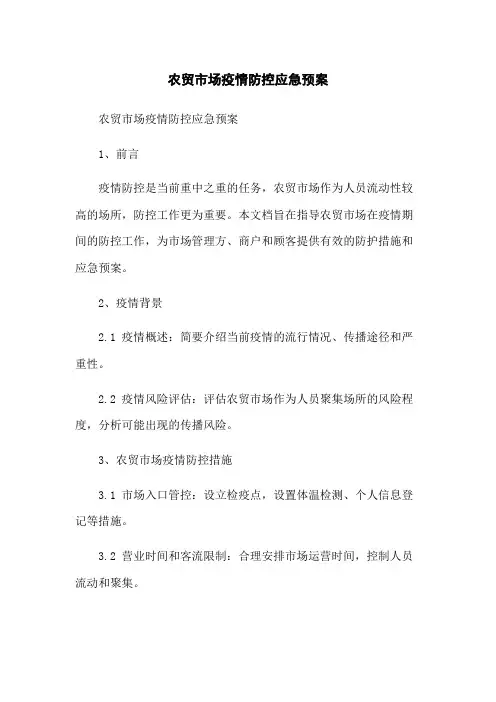 农贸市场疫情防控应急预案

农贸市场疫情防控应急预案

1、前言

疫情防控是当前重中之重的任务，农贸市场作为人员流动性较高的场所，防控工作更为重要。本文档旨在指导农贸市场在疫情期间的防控工作，为市场管理方、商户和顾客提供有效的防护措施和应急预案。

2、疫情背景

2.1 疫情概述：简要介绍当前疫情的流行情况、传播途径和严重性。

2.2 疫情风险评估：评估农贸市场作为人员聚集场所的风险程度，分析可能出现的传播风险。

3、农贸市场疫情防控措施

3.1 市场入口管控：设立检疫点，设置体温检测、个人信息登记等措施。

3.2 营业时间和客流限制：合理安排市场运营时间，控制人员流动和聚集。